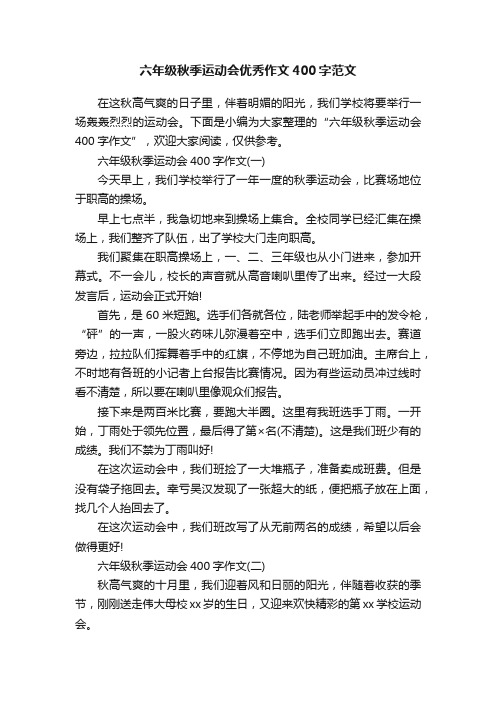 六年级秋季运动会优秀作文400字范文

在这秋高气爽的日子里，伴着明媚的阳光，我们学校将要举行一场轰轰烈烈的运动会。下面是小编为大家整理的“六年级秋季运动会400字作文”，欢迎大家阅读，仅供参考。

六年级秋季运动会400字作文(一)

今天早上，我们学校举行了一年一度的秋季运动会，比赛场地位于职高的操场。

早上七点半，我急切地来到操场上集合。全校同学已经汇集在操场上，我们整齐了队伍，出了学校大门走向职高。

我们聚集在职高操场上，一、二、三年级也从小门进来，参加开幕式。不一会儿，校长的声音就从高音喇叭里传了出来。经过一大段发言后，运动会正式开始!

首先，是60米短跑。选手们各就各位，陆老师举起手中的发令枪，“砰”的一声，一股火药味儿弥漫着空中，选手们立即跑出去。赛道旁边，拉拉队们挥舞着手中的红旗，不停地为自己班加油。主席台上，不时地有各班的小记者上台报告比赛情况。因为有些运动员冲过线时看不清楚，所以要在喇叭里像观众们报告。

接下来是两百米比赛，要跑大半圈。这里有我班选手丁雨。一开始，丁雨处于领先位置，最后得了第×名(不清楚)。这是我们班少有的成绩。我们不禁为丁雨叫好!

在这次运动会中，我们班捡了一大堆瓶子，准备卖成班费。但是没有袋子拖回去。幸亏吴汉发现了一张超大的纸，便把瓶子放在上面，找几个人抬回去了。

在这次运动会中，我们班改写了从无前两名的成绩，希望以后会做得更好!

六年级秋季运动会400字作文(二)

秋高气爽的十月里，我们迎着风和日丽的阳光，伴随着收获的季节，刚刚送走伟大母校xx岁的生日，又迎来欢快精彩的第xx学校运动会。